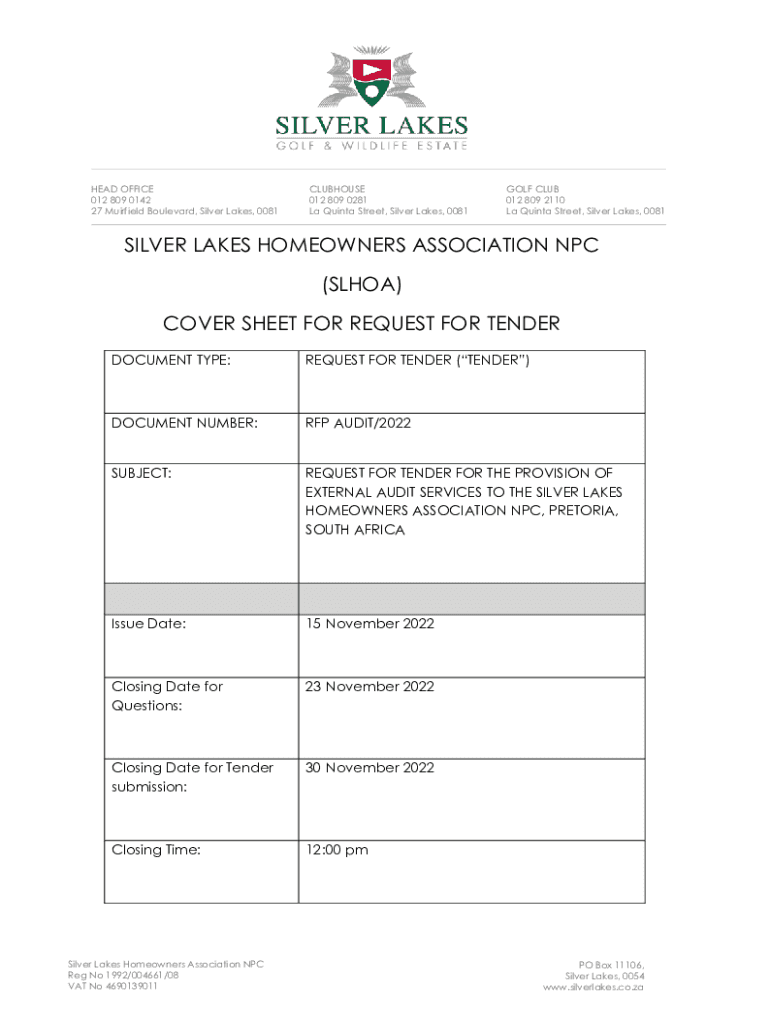 SILVER LAKES
GOLF & WILDLIFE ESTATE

HEAD OFFICE
012 809 0142
27 Muirfield Boulevard, Silver Lakes, 0081

CLUBHOUSE
012 809 0281
La Quinta Street, Silver Lakes, 0081

GOLF CLUB
012 809 2110
La Quinta Street, Silver Lakes, 0081

SILVER LAKES HOMEOWNERS ASSOCIATION NPC

(SLHOA)

COVER SHEET FOR REQUEST FOR TENDER

| DOCUMENT TYPE: | REQUEST FOR TENDER ("TENDER") |
|---|---|
| DOCUMENT NUMBER: | RFP AUDIT/2022 |
| SUBJECT: | REQUEST FOR TENDER FOR THE PROVISION OF EXTERNAL AUDIT SERVICES TO THE SILVER LAKES HOMEOWNERS ASSOCIATION NPC, PRETORIA, SOUTH AFRICA |
| | |
| Issue Date: | 15 November 2022 |
| Closing Date for Questions: | 23 November 2022 |
| Closing Date for Tender submission: | 30 November 2022 |
| Closing Time: | 12:00 pm |

Silver Lakes Homeowners Association NPC
Reg No 1992/004661/08
VAT No 4690139011

PO Box 11106,
Silver Lakes, 0054
www.silverlakes.co.za